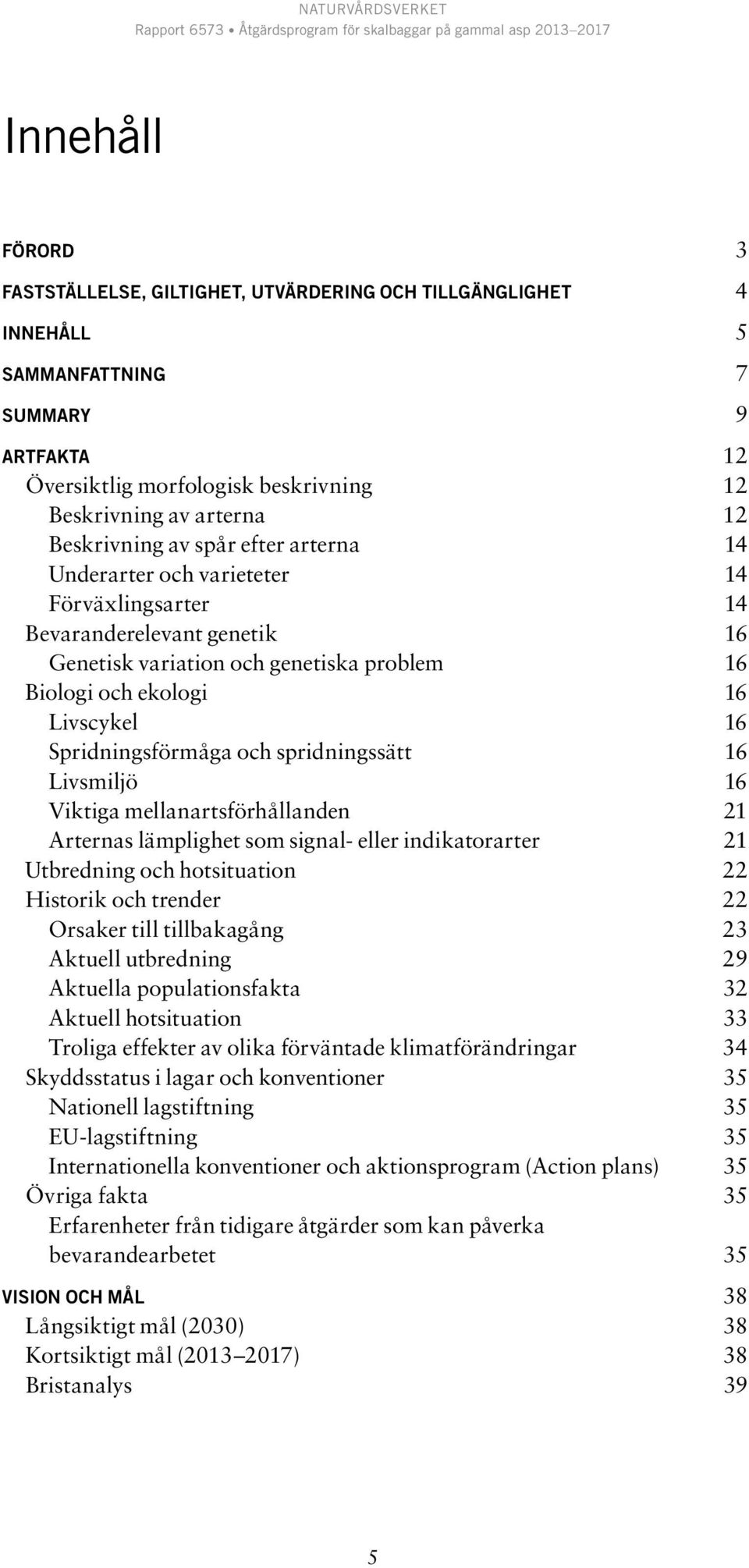 NATURVÅRDSVERKET
Rapport 6573 • Åtgärdsprogram för skalbaggar på gammal asp 2013–2017

Innehåll

FÖRORD 3
FASTSTÄLLELSE, GILTIGHET, UTVÄRDERING OCH TILLGÄNGLIGHET 4
INNEHÅLL 5
SAMMANFATTNING 7
SUMMARY 9
ARTFAKTA 12
Översiktlig morfologisk beskrivning 12
Beskrivning av arterna 12
Beskrivning av spår efter arterna 14
Underarter och varieteter 14
Förväxlingsarter 14
Bevaranderelevant genetik 16
Genetisk variation och genetiska problem 16
Biologi och ekologi 16
Livscykel 16
Spridningsförmåga och spridningssätt 16
Livsmiljö 16
Viktiga mellanartsförhållanden 21
Arternas lämplighet som signal- eller indikatorarter 21
Utbredning och hotsituation 22
Historik och trender 22
Orsaker till tillbakagång 23
Aktuell utbredning 29
Aktuella populationsfakta 32
Aktuell hotsituation 33
Troliga effekter av olika förväntade klimatförändringar 34
Skyddsstatus i lagar och konventioner 35
Nationell lagstiftning 35
EU-lagstiftning 35
Internationella konventioner och aktionsprogram (Action plans) 35
Övriga fakta 35
Erfarenheter från tidigare åtgärder som kan påverka bevarandearbetet 35
VISION OCH MÅL 38
Långsiktigt mål (2030) 38
Kortsiktigt mål (2013–2017) 38
Bristanalys 39

5